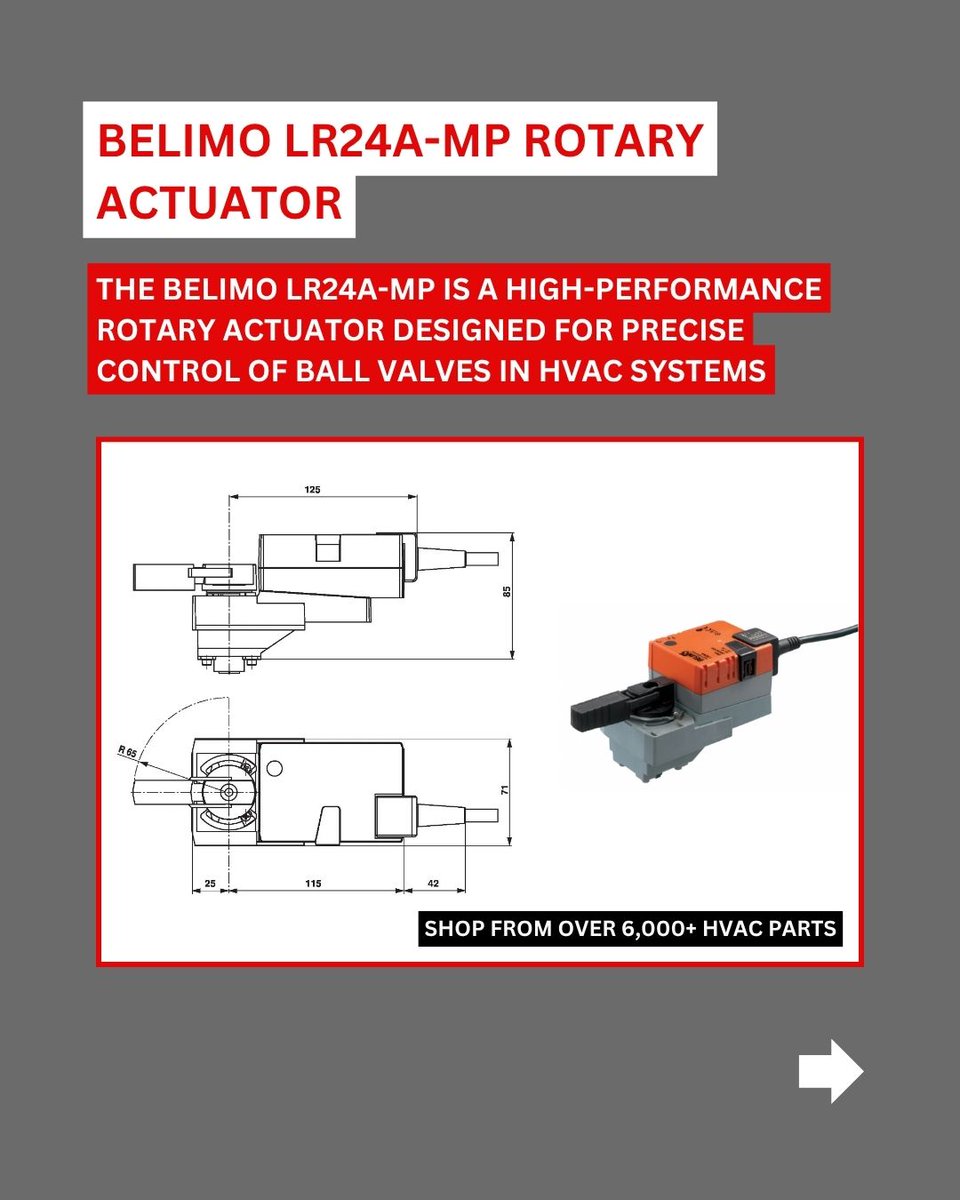 BELIMO LR24A-MP ROTARY ACTUATOR

THE BELIMO LR24A-MP IS A HIGH-PERFORMANCE ROTARY ACTUATOR DESIGNED FOR PRECISE CONTROL OF BALL VALVES IN HVAC SYSTEMS

125

85

R 65

71

25

115

42

SHOP FROM OVER 6,000+ HVAC PARTS